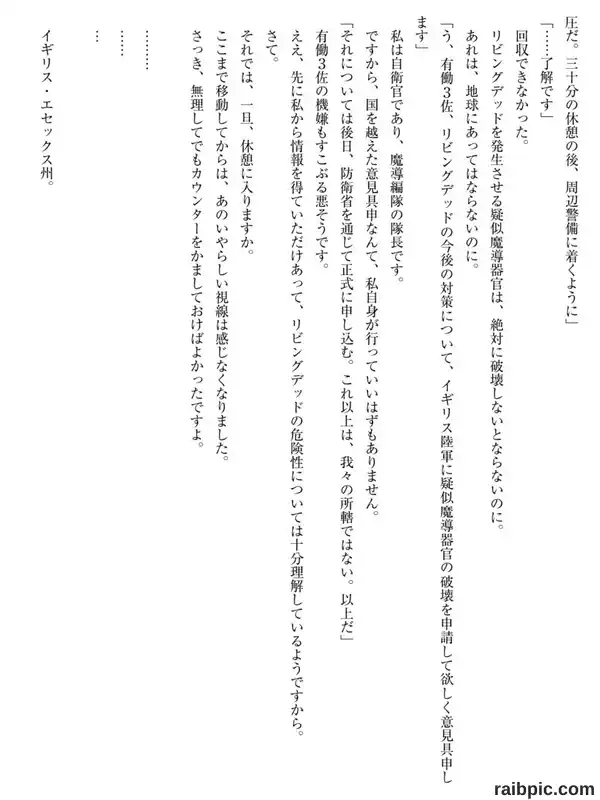 圧だ。三十分の休憩の後、周辺警備に着くように」

「……了解です」

回収できなかった。

リビングデッドを発生させる疑似魔導器官は、絶対に破壊しないとならないのに。

あれは、地球にあってはならないのに。

「う、有働3佐、リビングデッドの今後の対策について、イギリス陸軍に疑似魔導器官の破壊を申請して欲しく意見具申します」

私は自衛官であり、魔導編隊の隊長です。

ですから、国を越えた意見具申なんて、私自身が行っていいはずもありません。

「それについては後日、防衛省を通じて正式に申し込む。これ以上は、我々の所轄ではない。以上だ」

有働3佐の機嫌もすこぶる悪そうです。

ええ、先に私から情報を得ていただけあって、リビングデッドの危険性については十分理解しているようですから。

さて。

それでは、一旦、休憩に入りますか。

ここまで移動してからは、あのいやらしい視線は感じなくなりました。

さっき、無理してでもカウンターをかましておけばよかったですよ。

………

……

…

イギリス・エセックス州。

raibpic.com